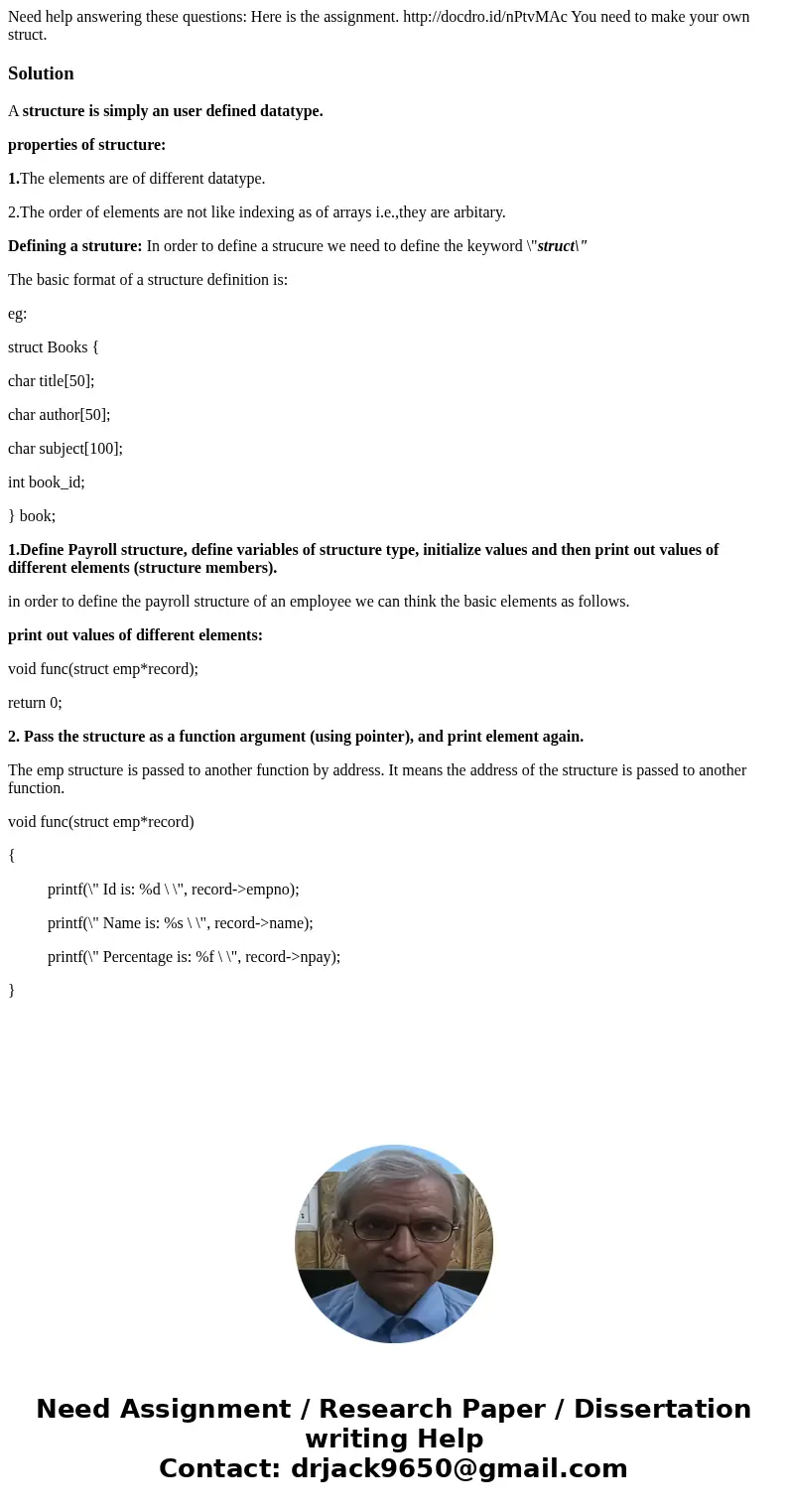 Need help answering these questions: Here is the assignment. http://docdro.id/nPtvMAc You need to make your own struct.

Solution

A structure is simply an user defined datatype.

properties of structure:

1.The elements are of different datatype.

2.The order of elements are not like indexing as of arrays i.e.,they are arbitary.

Defining a struture: In order to define a strucure we need to define the keyword \"struct\"

The basic format of a structure definition is:

eg:

struct Books {

char title[50];

char author[50];

char subject[100];

int book_id;

} book;

1.Define Payroll structure, define variables of structure type, initialize values and then print out values of different elements (structure members).

in order to define the payroll structure of an employee we can think the basic elements as follows.

print out values of different elements:

void func(struct emp*record);

return 0;

2. Pass the structure as a function argument (using pointer), and print element again.

The emp structure is passed to another function by address. It means the address of the structure is passed to another function.

void func(struct emp*record)

{

printf(\" Id is: %d \ \", record->empno);

printf(\" Name is: %s \ \", record->name);

printf(\" Percentage is: %f \ \", record->npay);

}

Need Assignment / Research Paper / Dissertation writing Help
Contact: drjack9650@gmail.com